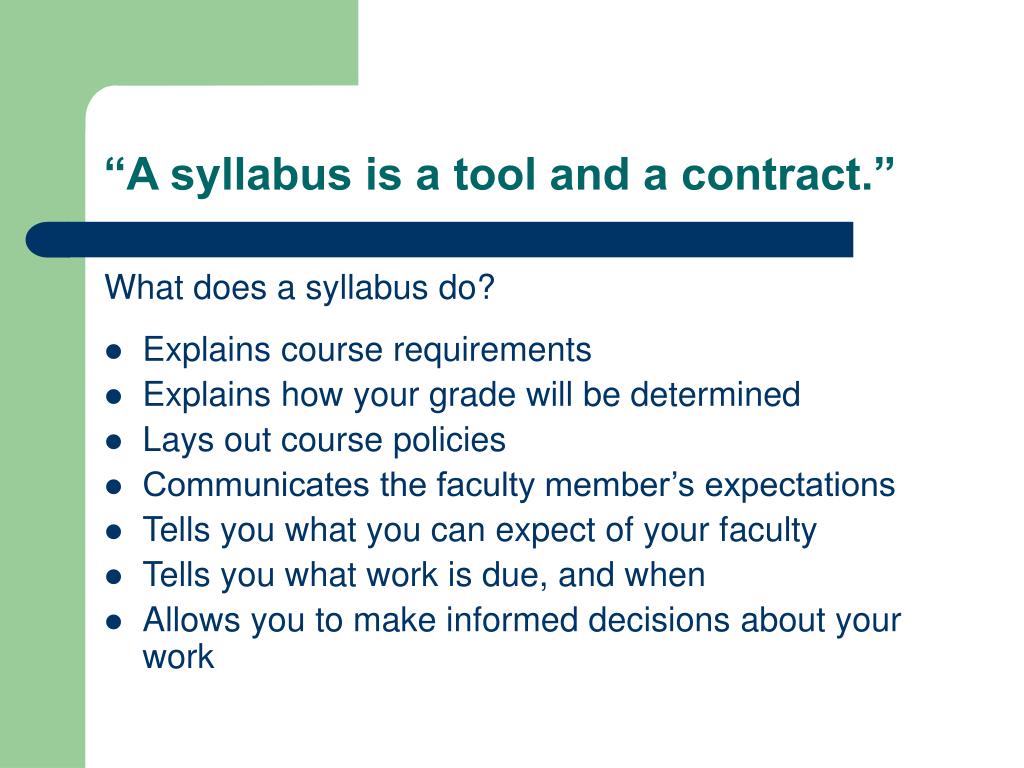 “A syllabus is a tool and a contract.”

What does a syllabus do?

- Explains course requirements
- Explains how your grade will be determined
- Lays out course policies
- Communicates the faculty member’s expectations
- Tells you what you can expect of your faculty
- Tells you what work is due, and when
- Allows you to make informed decisions about your work